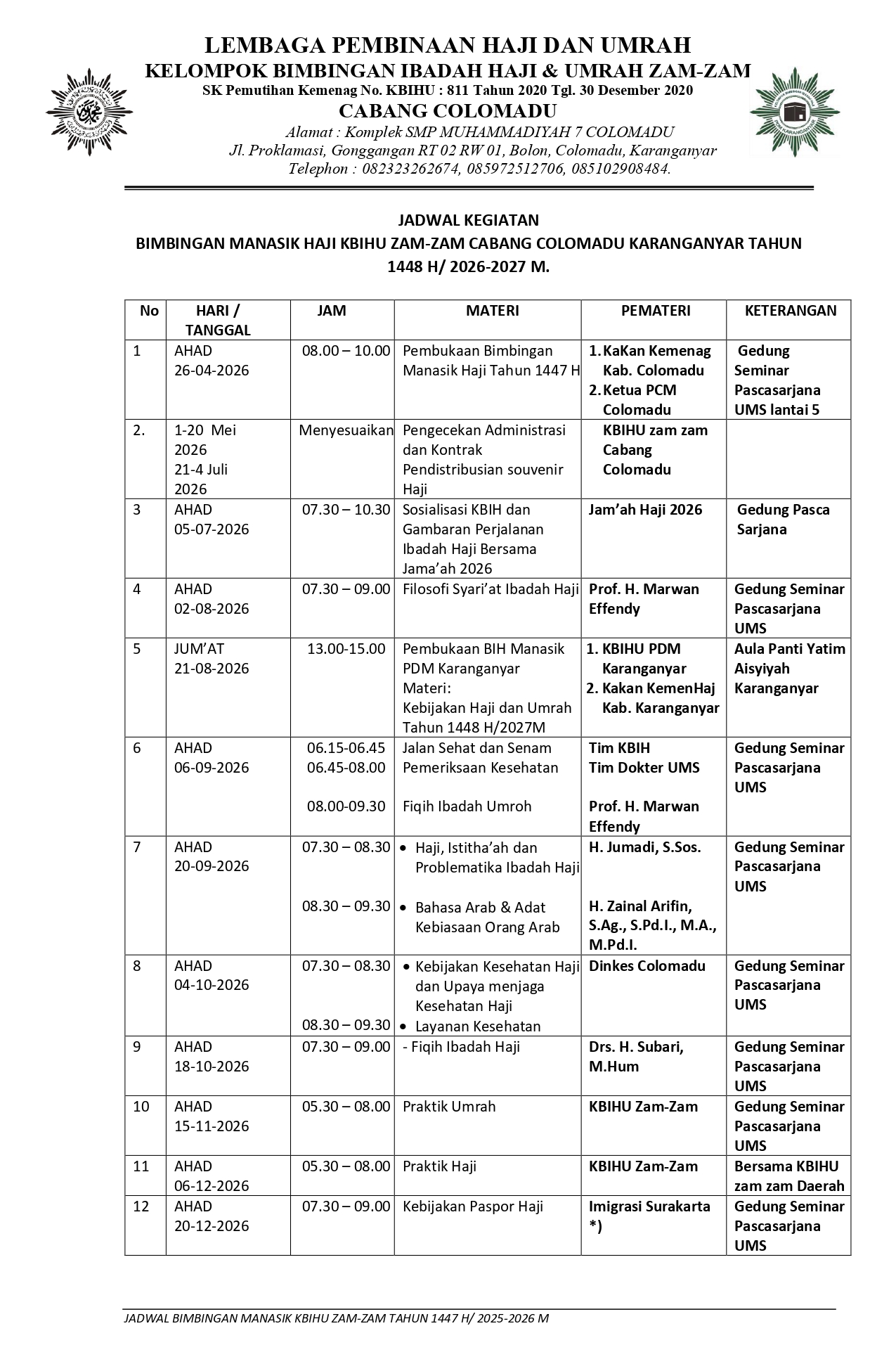 LEMBAGA PEMBINAAN HAJI DAN UMRAH
KELOMPOK BIMBINGAN IBADAH HAJI & UMRAH ZAM-ZAM
SK Pemutihan Kemenag No. KBIHU : 811 Tahun 2020 Tgl. 30 Desember 2020
CABANG COLOMADU
Alamat : Komplek SMP MUHAMMADIYAH 7 COLOMADU
Jl. Proklamasi, Gonggangan RT 02 RW 01, Bolon, Colomadu, Karanganyar
Telephon : 082323262674, 085972512706, 085102908484.

JADWAL KEGIATAN
BIMBINGAN MANASIK HAJI KBIHU ZAM-ZAM CABANG COLOMADU KARANGANYAR TAHUN 1448 H/ 2026-2027 M.

| No | HARI / TANGGAL | JAM | MATERI | PEMATERI | KETERANGAN |
|---|---|---|---|---|---|
| 1 | AHAD 26-04-2026 | 08.00 – 10.00 | Pembukaan Bimbingan Manasik Haji Tahun 1447 H | 1. KaKan Kemenag Kab. Colomadu 2. Ketua PCM Colomadu | Gedung Seminar Pascasarjana UMS lantai 5 |
| 2. | 1-20 Mei 2026 21-4 Juli 2026 | Menyesuaikan | Pengecekan Administrasi dan Kontrak Pendistribusian souvenir Haji | KBIHU zam zam Cabang Colomadu | |
| 3 | AHAD 05-07-2026 | 07.30 – 10.30 | Sosialisasi KBIH dan Gambaran Perjalanan Ibadah Haji Bersama Jama'ah 2026 | Jam'ah Haji 2026 | Gedung Pasca Sarjana |
| 4 | AHAD 02-08-2026 | 07.30 – 09.00 | Filosofi Syari'at Ibadah Haji | Prof. H. Marwan Effendy | Gedung Seminar Pascasarjana UMS |
| 5 | JUM'AT 21-08-2026 | 13.00-15.00 | Pembukaan BIH Manasik PDM Karanganyar Materi: Kebijakan Haji dan Umrah Tahun 1448 H/2027M | 1. KBIHU PDM Karanganyar 2. Kakan KemenHaj Kab. Karanganyar | Aula Panti Yatim Aisyiyah Karanganyar |
| 6 | AHAD 06-09-2026 | 06.15-06.45 06.45-08.00 08.00-09.30 | Jalan Sehat dan Senam Pemeriksaan Kesehatan Fiqih Ibadah Umroh | Tim KBIH Tim Dokter UMS Prof. H. Marwan Effendy | Gedung Seminar Pascasarjana UMS |
| 7 | AHAD 20-09-2026 | 07.30 – 08.30 08.30 – 09.30 | • Haji, Istitha'ah dan Problematika Ibadah Haji • Bahasa Arab & Adat Kebiasaan Orang Arab | H. Jumadi, S.Sos. H. Zainal Arifin, S.Ag., S.Pd.I., M.A., M.Pd.I. | Gedung Seminar Pascasarjana UMS |
| 8 | AHAD 04-10-2026 | 07.30 – 08.30 08.30 – 09.30 | • Kebijakan Kesehatan Haji dan Upaya menjaga Kesehatan Haji • Layanan Kesehatan | Dinkes Colomadu | Gedung Seminar Pascasarjana UMS |
| 9 | AHAD 18-10-2026 | 07.30 – 09.00 | - Fiqih Ibadah Haji | Drs. H. Subari, M.Hum | Gedung Seminar Pascasarjana UMS |
| 10 | AHAD 15-11-2026 | 05.30 – 08.00 | Praktik Umrah | KBIHU Zam-Zam | Gedung Seminar Pascasarjana UMS |
| 11 | AHAD 06-12-2026 | 05.30 – 08.00 | Praktik Haji | KBIHU Zam-Zam | Bersama KBIHU zam zam Daerah |
| 12 | AHAD 20-12-2026 | 07.30 – 09.00 | Kebijakan Paspor Haji | Imigrasi Surakarta *) | Gedung Seminar Pascasarjana UMS |

JADWAL BIMBINGAN MANASIK KBIHU ZAM-ZAM TAHUN 1447 H/ 2025-2026 M